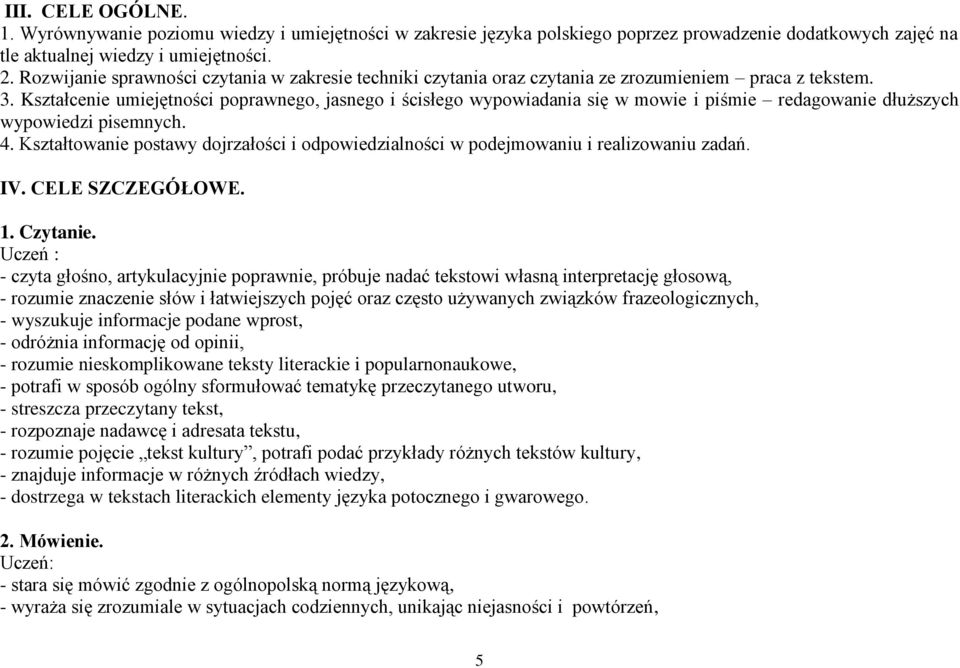 III. CELE OGÓLNE.
1. Wyrównywanie poziomu wiedzy i umiejętności w zakresie języka polskiego poprzez prowadzenie dodatkowych zajęć na tle aktualnej wiedzy i umiejętności.
2. Rozwijanie sprawności czytania w zakresie techniki czytania oraz czytania ze zrozumieniem – praca z tekstem.
3. Kształcenie umiejętności poprawnego, jasnego i ścisłego wypowiadania się w mowie i piśmie – redagowanie dłuższych wypowiedzi pisemnych.
4. Kształtowanie postawy dojrzałości i odpowiedzialności w podejmowaniu i realizowaniu zadań.

IV. CELE SZCZEGÓŁOWE.

1. Czytanie.
Uczeń :
- czyta głośno, artykulacyjnie poprawnie, próbuje nadać tekstowi własną interpretację głosową,
- rozumie znaczenie słów i łatwiejszych pojęć oraz często używanych związków frazeologicznych,
- wyszukuje informacje podane wprost,
- odróżnia informację od opinii,
- rozumie nieskomplikowane teksty literackie i popularnonaukowe,
- potrafi w sposób ogólny sformułować tematykę przeczytanego utworu,
- streszcza przeczytany tekst,
- rozpoznaje nadawcę i adresata tekstu,
- rozumie pojęcie ,,tekst kultury”, potrafi podać przykłady różnych tekstów kultury,
- znajduje informacje w różnych źródłach wiedzy,
- dostrzega w tekstach literackich elementy języka potocznego i gwarowego.

2. Mówienie.
Uczeń:
- stara się mówić zgodnie z ogólnopolską normą językową,
- wyraża się zrozumiale w sytuacjach codziennych, unikając niejasności i powtórzeń,

5